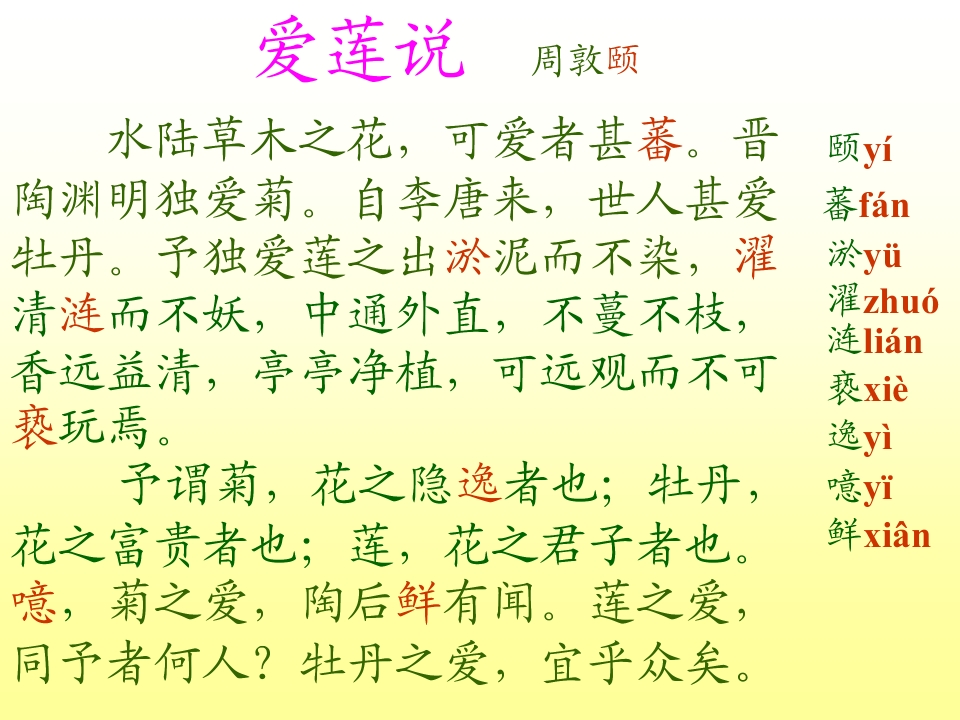 爱莲说 周敦颐

水陆草木之花，可爱者甚蕃。晋陶渊明独爱菊。自李唐来，世人甚爱牡丹。予独爱莲之出淤泥而不染，濯清涟而不妖，中通外直，不蔓不枝，香远益清，亭亭净植，可远观而不可亵玩焉。

予谓菊，花之隐逸者也；牡丹，花之富贵者也；莲，花之君子者也。噫，菊之爱，陶后鲜有闻。莲之爱，同予者何人？牡丹之爱，宜乎众矣。

颐yí
蕃fán
淤yü
濯zhuó
涟lián
亵xiè
逸yì
噫yï
鲜xiân